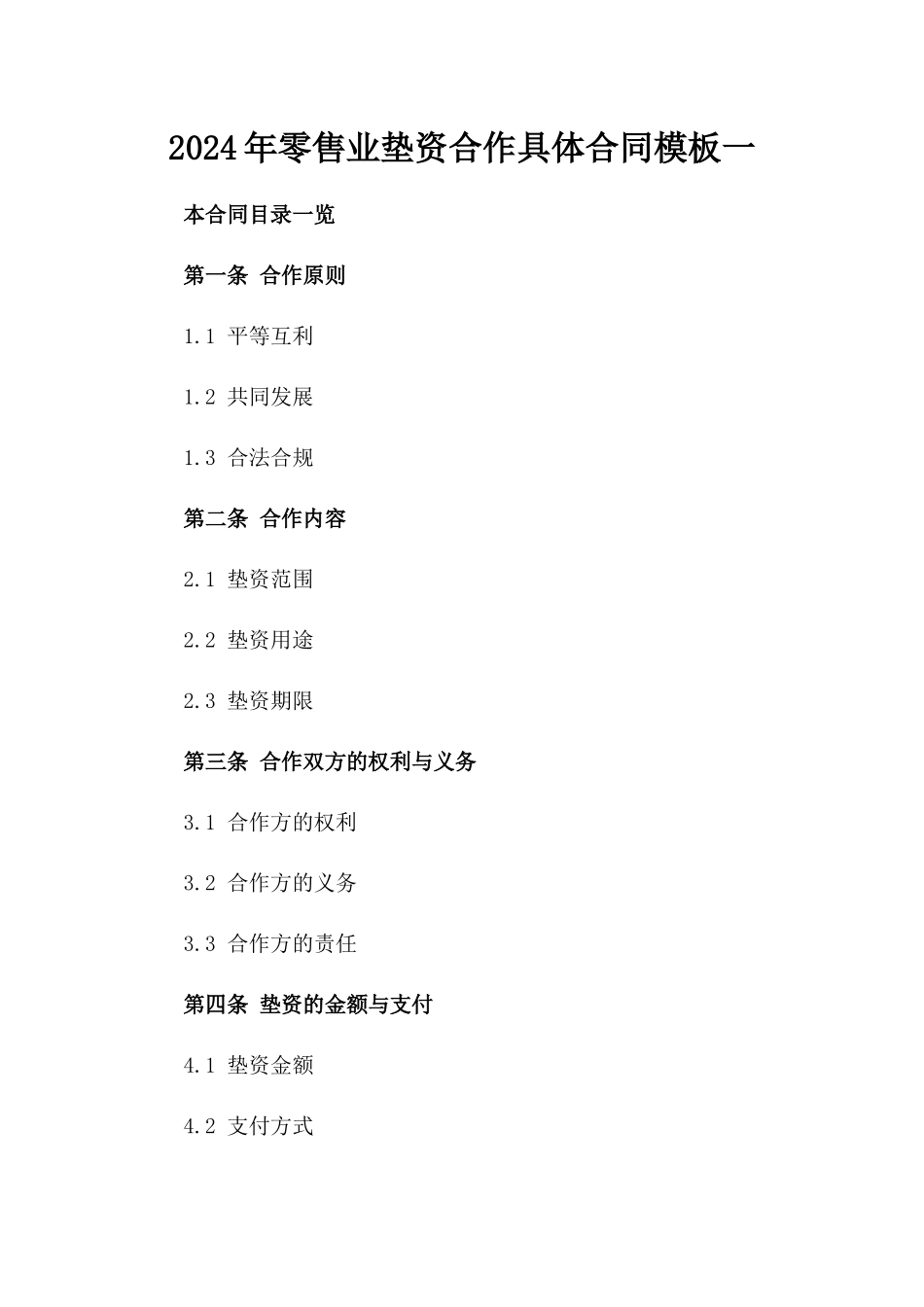 2024年零售业垫资合作具体合同模板一

本合同目录一览

第一条 合作原则

1.1 平等互利

1.2 共同发展

1.3 合法合规

第二条 合作内容

2.1 垫资范围

2.2 垫资用途

2.3 垫资期限

第三条 合作双方的权利与义务

3.1 合作方的权利

3.2 合作方的义务

3.3 合作方的责任

第四条 垫资的金额与支付

4.1 垫资金额

4.2 支付方式